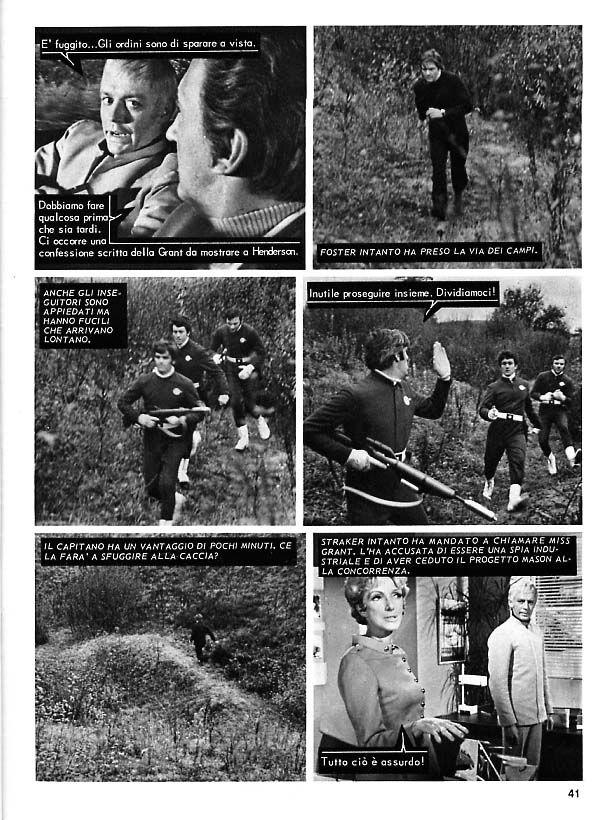 E' fuggito...Gli ordini sono di sparare a vista.

Dobbiamo fare qualcosa prima che sia tardi. Ci occorre una confessione scritta della Grant da mostrare a Henderson.

FOSTER INTANTO HA PRESO LA VIA DEI CAMPI.

ANCHE GLI INSEGUITORI SONO APPIEDATI MA HANNO FUCILI CHE ARRIVANO LONTANO.

Inutile proseguire insieme. Dividiamoci!

IL CAPITANO HA UN VANTAGGIO DI POCHI MINUTI. CE LA FARA' A SFUGGIRE ALLA CACCIA?

STRAKER INTANTO HA MANDATO A CHIAMARE MISS GRANT. L'HA ACCUSATA DI ESSERE UNA SPIA INDUSTRIALE E DI AVER CEDUTO IL PROGETTO MASON ALLA CONCORRENZA.

Tutto ciò è assurdo!

41